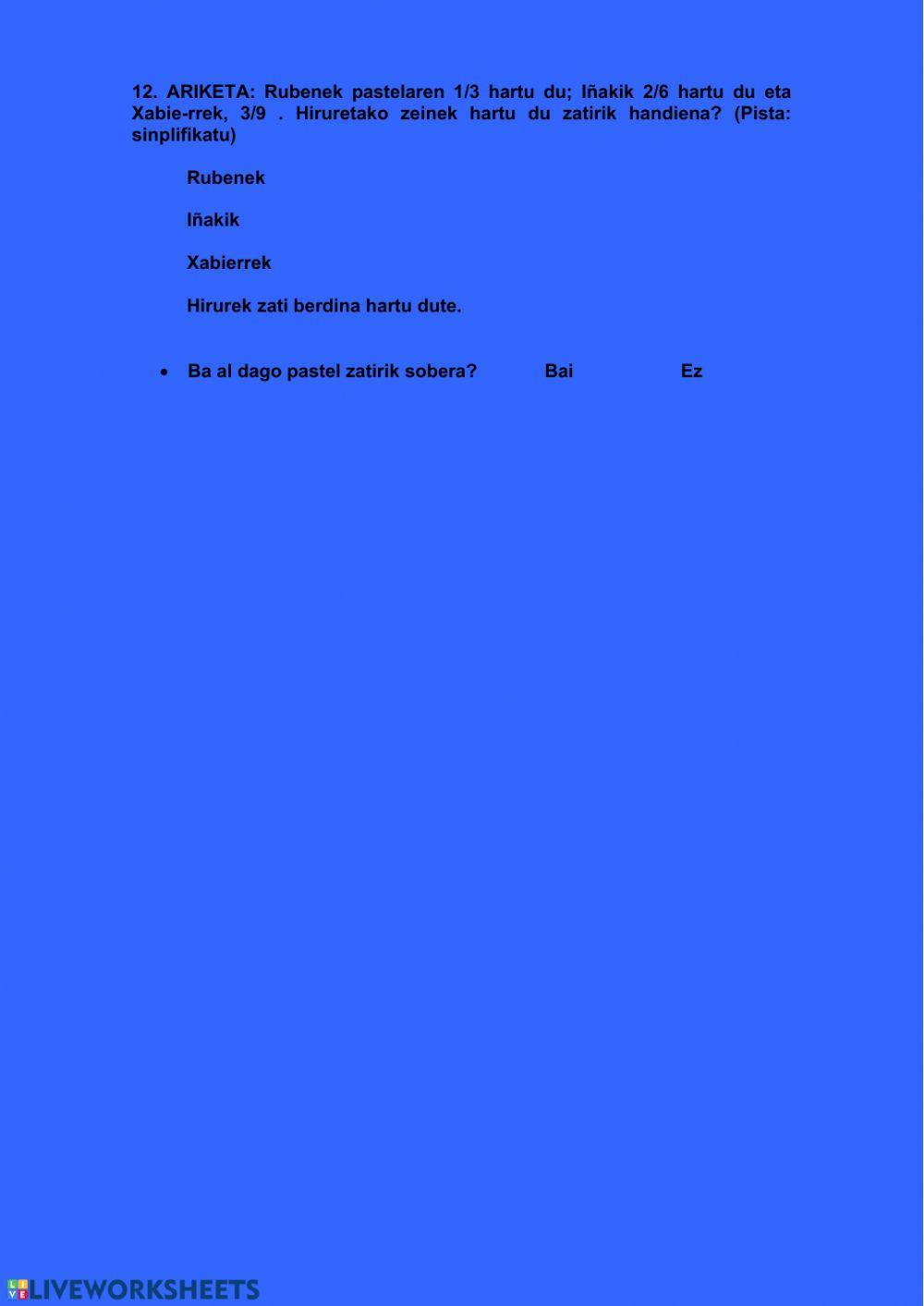 12. ARIKETA: Rubenek pastelaren 1/3 hartu du; Iñakik 2/6 hartu du eta Xabie-rrek, 3/9 . Hiruretako zeinek hartu du zatirik handiena? (Pista: sinplifikatu)

Rubenek

Iñakik

Xabierrek

Hirurek zati berdina hartu dute.

• Ba al dago pastel zatirik sobera? Bai Ez

LIVEWORKSHEETS